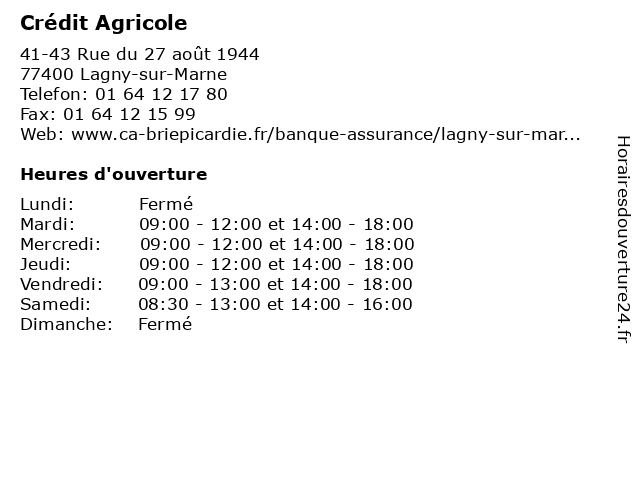 Crédit Agricole

41-43 Rue du 27 août 1944
77400 Lagny-sur-Marne
Telefon: 01 64 12 17 80
Fax: 01 64 12 15 99
Web: www.ca-briepicardie.fr/banque-assurance/lagny-sur-mar...

Heures d'ouverture

| | |
|---|---|
| Lundi: | Fermé |
| Mardi: | 09:00 - 12:00 et 14:00 - 18:00 |
| Mercredi: | 09:00 - 12:00 et 14:00 - 18:00 |
| Jeudi: | 09:00 - 12:00 et 14:00 - 18:00 |
| Vendredi: | 09:00 - 13:00 et 14:00 - 18:00 |
| Samedi: | 08:30 - 13:00 et 14:00 - 16:00 |
| Dimanche: | Fermé |

Horairesdouverture24.fr